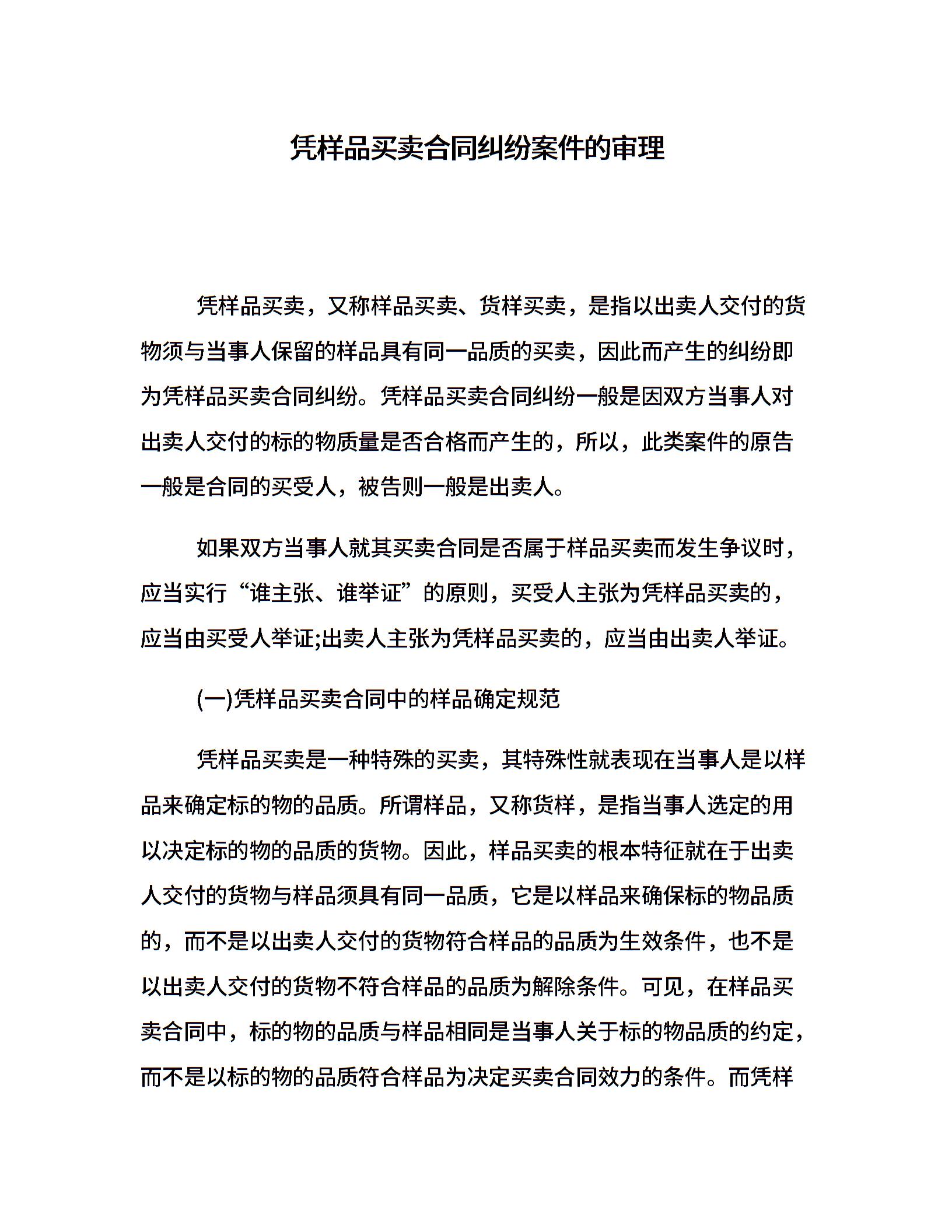 凭样品买卖合同纠纷案件的审理

凭样品买卖，又称样品买卖、货样买卖，是指以出卖人交付的货物须与当事人保留的样品具有同一品质的买卖，因此而产生的纠纷即为凭样品买卖合同纠纷。凭样品买卖合同纠纷一般是因双方当事人对出卖人交付的标的物质量是否合格而产生的，所以，此类案件的原告一般是合同的买受人，被告则一般是出卖人。

如果双方当事人就其买卖合同是否属于样品买卖而发生争议时，应当实行“谁主张、谁举证”的原则，买受人主张为凭样品买卖的，应当由买受人举证;出卖人主张为凭样品买卖的，应当由出卖人举证。

(一)凭样品买卖合同中的样品确定规范

凭样品买卖是一种特殊的买卖，其特殊性就表现在当事人是以样品来确定标的物的品质。所谓样品，又称货样，是指当事人选定的用以决定标的物的品质的货物。因此，样品买卖的根本特征就在于出卖人交付的货物与样品须具有同一品质，它是以样品来确保标的物品质的，而不是以出卖人交付的货物符合样品的品质为生效条件，也不是以出卖人交付的货物不符合样品的品质为解除条件。可见，在样品买卖合同中，标的物的品质与样品相同是当事人关于标的物品质的约定，而不是以标的物的品质符合样品为决定买卖合同效力的条件。而凭样